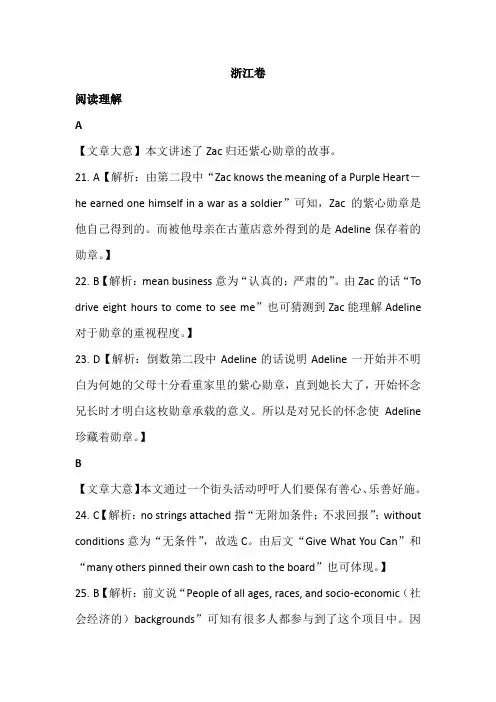 浙江卷

阅读理解

A

【文章大意】本文讲述了 Zac 归还紫心勋章的故事。

21. A【解析：由第二段中“Zac knows the meaning of a Purple Heart—he earned one himself in a war as a soldier”可知，Zac 的紫心勋章是他自己得到的。而被他母亲在古董店意外得到的是 Adeline 保存着的勋章。】

22. B【解析：mean business 意为“认真的；严肃的”。由 Zac 的话“To drive eight hours to come to see me”也可猜测到 Zac 能理解 Adeline 对于勋章的重视程度。】

23. D【解析：倒数第二段中 Adeline 的话说明 Adeline 一开始并不明白为何她的父母十分看重家里的紫心勋章，直到她长大了，开始怀念兄长时才明白这枚勋章承载的意义。所以是对兄长的怀念使 Adeline 珍藏着勋章。】

B

【文章大意】本文通过一个街头活动呼吁人们要保有善心、乐善好施。

24. C【解析：no strings attached 指“无附加条件；不求回报”；without conditions 意为“无条件”，故选 C。由后文“Give What You Can”和“many others pinned their own cash to the board”也可体现。】

25. B【解析：前文说“People of all ages, races, and socio-economic（社会经济的）backgrounds”可知有很多人都参与到了这个项目中。因